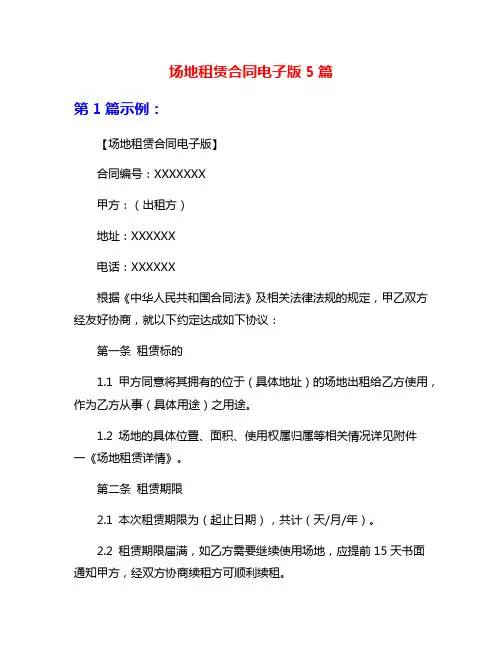 场地租赁合同电子版 5 篇

第 1 篇示例：

【场地租赁合同电子版】

合同编号：XXXXXXX

甲方：（出租方）

地址：XXXXXX

电话：XXXXXX

根据《中华人民共和国合同法》及相关法律法规的规定，甲乙双方经友好协商，就以下约定达成如下协议：

第一条 租赁标的

1.1 甲方同意将其拥有的位于（具体地址）的场地出租给乙方使用，作为乙方从事（具体用途）之用途。

1.2 场地的具体位置、面积、使用权属归属等相关情况详见附件一《场地租赁详情》。

第二条 租赁期限

2.1 本次租赁期限为（起止日期），共计（天/月/年）。

2.2 租赁期限届满，如乙方需要继续使用场地，应提前 15 天书面通知甲方，经双方协商续租方可顺利续租。